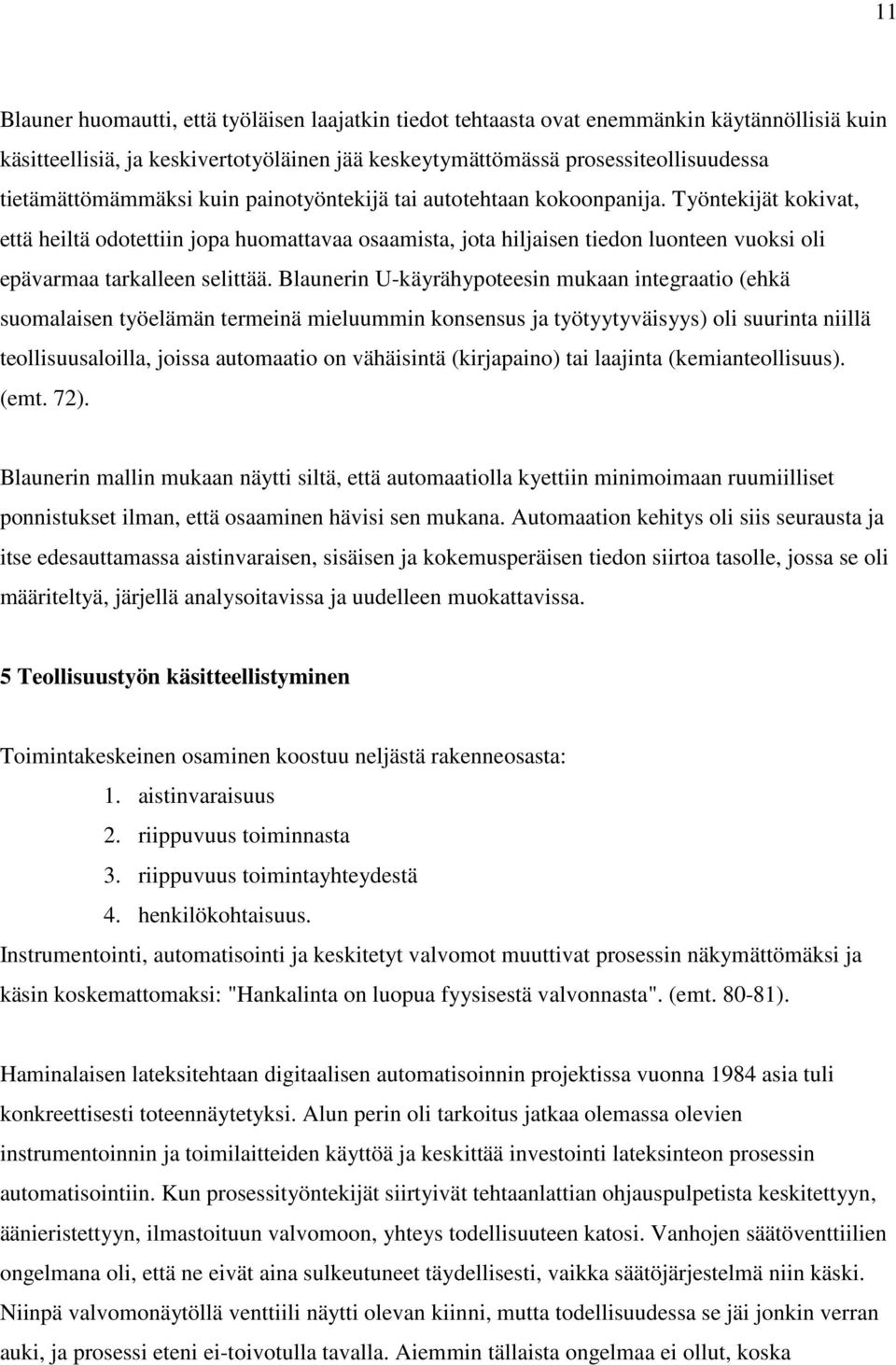 11

Blauner huomautti, että työläisen laajatkin tiedot tehtaasta ovat enemmänkin käytännöllisiä kuin käsitteellisiä, ja keskivertotyöläinen jää keskeytymättömässä prosessiteollisuudessa tietämättömämmäksi kuin painotyöntekijä tai autotehtaan kokoonpanija. Työntekijät kokivat, että heiltä odotettiin jopa huomattavaa osaamista, jota hiljaisen tiedon luonteen vuoksi oli epävarmaa tarkalleen selittää. Blaunerin U-käyrähypoteesin mukaan integraatio (ehkä suomalaisen työelämän termeinä mieluummin konsensus ja työtyytyväisyys) oli suurinta niillä teollisuusaloilla, joissa automaatio on vähäisintä (kirjapaino) tai laajinta (kemianteollisuus). (emt. 72).

Blaunerin mallin mukaan näytti siltä, että automaatiolla kyettiin minimoimaan ruumiilliset ponnistukset ilman, että osaaminen hävisi sen mukana. Automaation kehitys oli siis seurausta ja itse edesauttamassa aistinvaraisen, sisäisen ja kokemusperäisen tiedon siirtoa tasolle, jossa se oli määriteltyä, järjellä analysoitavissa ja uudelleen muokattavissa.

5 Teollisuustyön käsitteellistyminen

Toimintakeskeinen osaminen koostuu neljästä rakenneosasta:
1. aistinvaraisuus
2. riippuvuus toiminnasta
3. riippuvuus toimintayhteydestä
4. henkilökohtaisuus.
Instrumentointi, automatisointi ja keskitetyt valvomot muuttivat prosessin näkymättömäksi ja käsin koskemattomaksi: "Hankalinta on luopua fyysisestä valvonnasta". (emt. 80-81).

Haminalaisen lateksitehtaan digitaalisen automatisoinnin projektissa vuonna 1984 asia tuli konkreettisesti toteennäytetyksi. Alun perin oli tarkoitus jatkaa olemassa olevien instrumentoinnin ja toimilaitteiden käyttöä ja keskittää investointi lateksinteon prosessin automatisointiin. Kun prosessityöntekijät siirtyivät tehtaanlattian ohjauspulpetista keskitettyyn, äänieristettyyn, ilmastoituun valvomoon, yhteys todellisuuteen katosi. Vanhojen säätöventtiilien ongelmana oli, että ne eivät aina sulkeutuneet täydellisesti, vaikka säätöjärjestelmä niin käski. Niinpä valvomonäytöllä venttiili näytti olevan kiinni, mutta todellisuudessa se jäi jonkin verran auki, ja prosessi eteni ei-toivotulla tavalla. Aiemmin tällaista ongelmaa ei ollut, koska